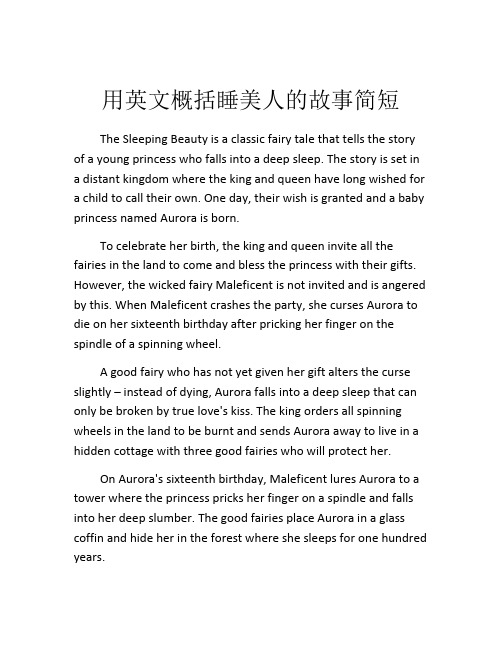 用英文概括睡美人的故事简短

The Sleeping Beauty is a classic fairy tale that tells the story of a young princess who falls into a deep sleep. The story is set in a distant kingdom where the king and queen have long wished for a child to call their own. One day, their wish is granted and a baby princess named Aurora is born.

To celebrate her birth, the king and queen invite all the fairies in the land to come and bless the princess with their gifts. However, the wicked fairy Maleficent is not invited and is angered by this. When Maleficent crashes the party, she curses Aurora to die on her sixteenth birthday after pricking her finger on the spindle of a spinning wheel.

A good fairy who has not yet given her gift alters the curse slightly – instead of dying, Aurora falls into a deep sleep that can only be broken by true love's kiss. The king orders all spinning wheels in the land to be burnt and sends Aurora away to live in a hidden cottage with three good fairies who will protect her.

On Aurora's sixteenth birthday, Maleficent lures Aurora to a tower where the princess pricks her finger on a spindle and falls into her deep slumber. The good fairies place Aurora in a glass coffin and hide her in the forest where she sleeps for one hundred years.